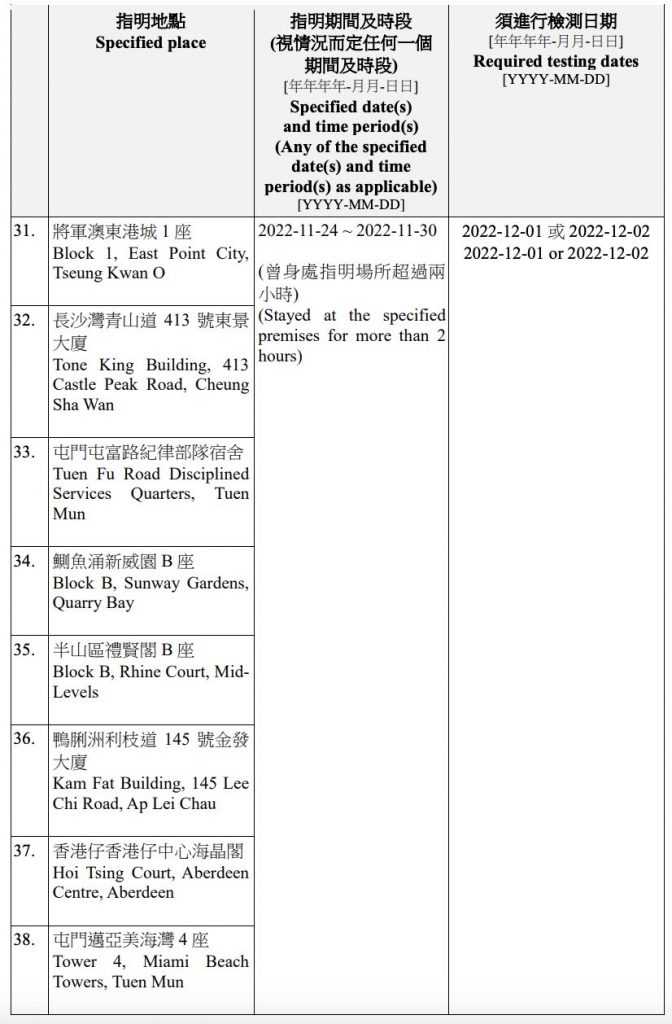 | | 指明地點 Specified place | 指明期間及時段 (視情況而定任何一個期間及時段) [年年年年-月月-日日] Specified date(s) and time period(s) (Any of the specified date(s) and time period(s) as applicable) [YYYY-MM-DD] | 須進行檢測日期 [年年年年-月月-日日] Required testing dates [YYYY-MM-DD] |
|---|---|---|---|
| 31. | 將軍澳東港城 1 座 Block 1, East Point City, Tseung Kwan O | 2022-11-24 ~ 2022-11-30 (曾身處指明場所超過兩小時) (Stayed at the specified premises for more than 2 hours) | 2022-12-01 或 2022-12-02 2022-12-01 or 2022-12-02 |
| 32. | 長沙灣青山道 413 號東景大廈 Tone King Building, 413 Castle Peak Road, Cheung Sha Wan | | |
| 33. | 屯門屯富路紀律部隊宿舍 Tuen Fu Road Disciplined Services Quarters, Tuen Mun | | |
| 34. | 鰂魚涌新威園 B 座 Block B, Sunway Gardens, Quarry Bay | | |
| 35. | 半山區禮賢閣 B 座 Block B, Rhine Court, Mid-Levels | | |
| 36. | 鴨脷洲利枝道 145 號金發大廈 Kam Fat Building, 145 Lee Chi Road, Ap Lei Chau | | |
| 37. | 香港仔香港仔中心海晶閣 Hoi Tsing Court, Aberdeen Centre, Aberdeen | | |
| 38. | 屯門邁亞美海灣 4 座 Tower 4, Miami Beach Towers, Tuen Mun | | |